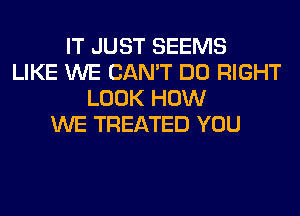 IT JUST SEEMS
LIKE WE CAN'T DO RIGHT
LOOK HOW
WE TREATED YOU